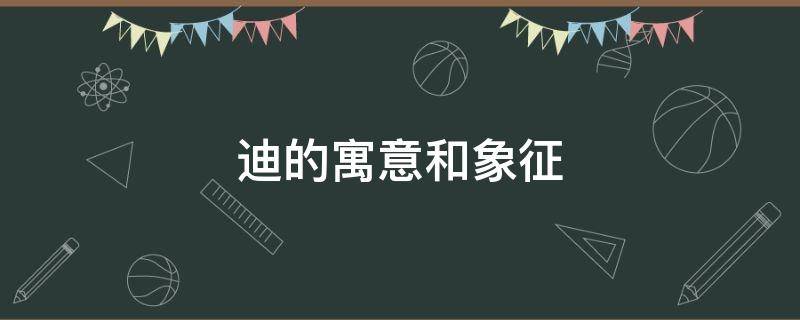 迪的寓意和象征